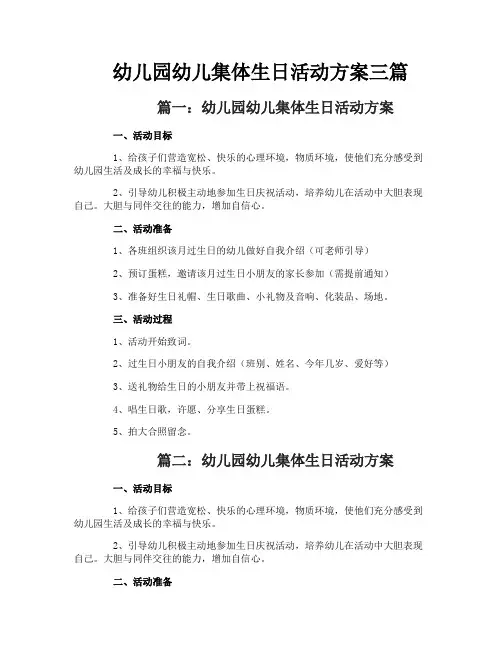 幼儿园幼儿集体生日活动方案三篇

篇一：幼儿园幼儿集体生日活动方案

一、活动目标

1、给孩子们营造宽松、快乐的心理环境，物质环境，使他们充分感受到幼儿园生活及成长的幸福与快乐。

2、引导幼儿积极主动地参加生日庆祝活动，培养幼儿在活动中大胆表现自己。大胆与同伴交往的能力，增加自信心。

二、活动准备

1、各班组织该月过生日的幼儿做好自我介绍（可老师引导）

2、预订蛋糕，邀请该月过生日小朋友的家长参加（需提前通知）

3、准备好生日礼帽、生日歌曲、小礼物及音响、化装品、场地。

三、活动过程

1、活动开始致词。

2、过生日小朋友的自我介绍（班别、姓名、今年几岁、爱好等）

3、送礼物给生日的小朋友并带上祝福语。

4、唱生日歌，许愿、分享生日蛋糕。

5、拍大合照留念。

篇二：幼儿园幼儿集体生日活动方案

一、活动目标

1、给孩子们营造宽松、快乐的心理环境，物质环境，使他们充分感受到幼儿园生活及成长的幸福与快乐。

2、引导幼儿积极主动地参加生日庆祝活动，培养幼儿在活动中大胆表现自己。大胆与同伴交往的能力，增加自信心。

二、活动准备